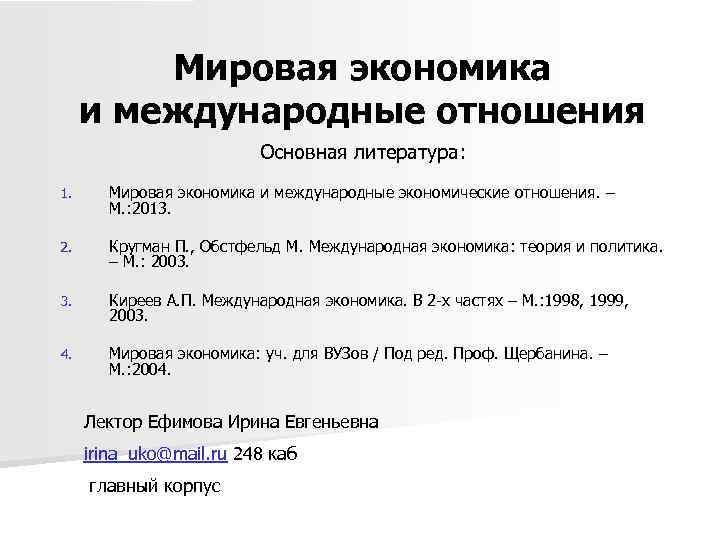 Мировая экономика и международные отношения

Основная литература:

1. Мировая экономика и международные экономические отношения. – М.:2013.

2. Кругман П., Обстфельд М. Международная экономика: теория и политика. – М.: 2003.

3. Киреев А.П. Международная экономика. В 2-х частях – М.:1998, 1999, 2003.

4. Мировая экономика: уч. для ВУЗов / Под ред. Проф. Щербанина. – М.:2004.

Лектор Ефимова Ирина Евгеньевна

irina_uko@mail.ru 248 каб

главный корпус